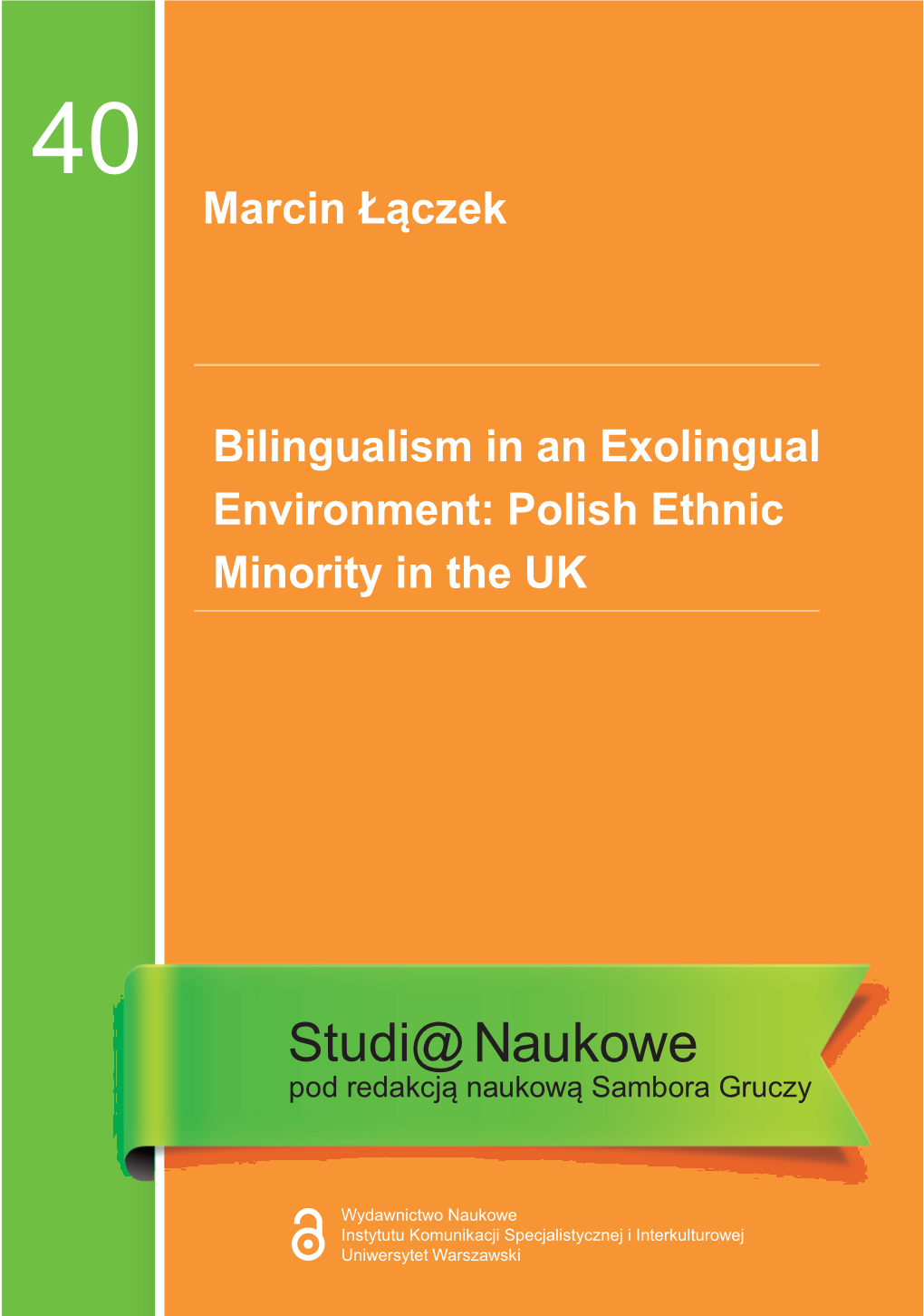 40

Marcin Łączek

Bilingualism in an Exolingual Environment: Polish Ethnic Minority in the UK

Studi@ Naukowe
pod redakcją naukową Sambora Gruczy

Wydawnictwo Naukowe
Instytutu Komunikacji Specjalistycznej i Interkulturowej
Uniwersytet Warszawski